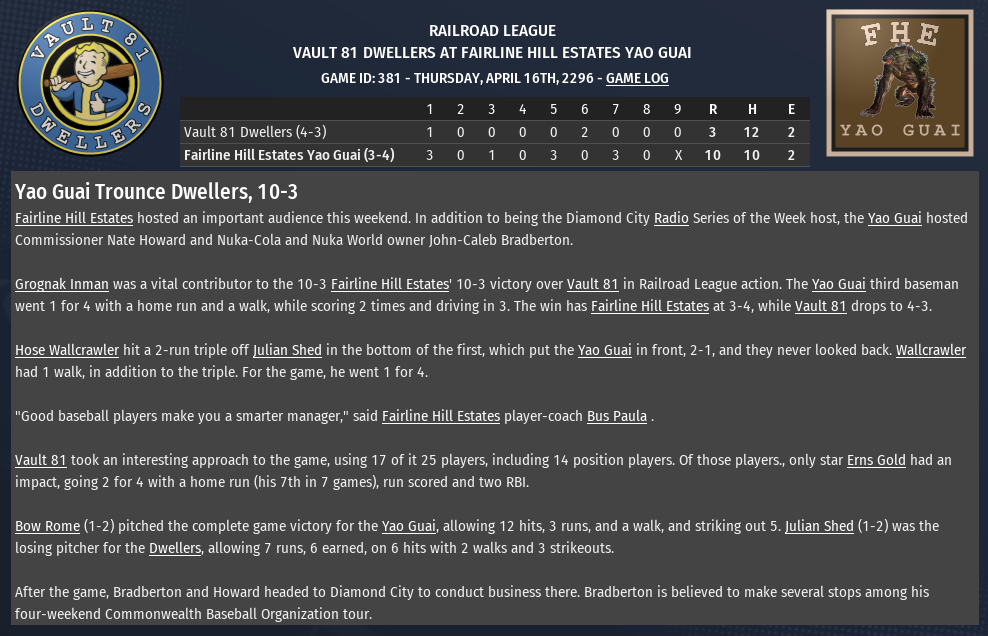 VAULT 81 DWELLERS

RAILROAD LEAGUE
VAULT 81 DWELLERS AT FAIRLINE HILL ESTATES YAO GUAI
GAME ID: 381 - THURSDAY, APRIL 16TH, 2296 - GAME LOG

FHE
YAO GUAI

| | 1 | 2 | 3 | 4 | 5 | 6 | 7 | 8 | 9 | R | H | E |
|---|---|---|---|---|---|---|---|---|---|---|---|---|
| Vault 81 Dwellers (4-3) | 1 | 0 | 0 | 0 | 0 | 2 | 0 | 0 | 0 | 3 | 12 | 2 |
| Fairline Hill Estates Yao Guai (3-4) | 3 | 0 | 1 | 0 | 3 | 0 | 3 | 0 | X | 10 | 10 | 2 |

Yao Guai Trounce Dwellers, 10-3

Fairline Hill Estates hosted an important audience this weekend. In addition to being the Diamond City Radio Series of the Week host, the Yao Guai hosted Commissioner Nate Howard and Nuka-Cola and Nuka World owner John-Caleb Bradberton.

Grognak Inman was a vital contributor to the 10-3 Fairline Hill Estates' 10-3 victory over Vault 81 in Railroad League action. The Yao Guai third baseman went 1 for 4 with a home run and a walk, while scoring 2 times and driving in 3. The win has Fairline Hill Estates at 3-4, while Vault 81 drops to 4-3.

Hose Wallcrawler hit a 2-run triple off Julian Shed in the bottom of the first, which put the Yao Guai in front, 2-1, and they never looked back. Wallcrawler had 1 walk, in addition to the triple. For the game, he went 1 for 4.

"Good baseball players make you a smarter manager," said Fairline Hill Estates player-coach Bus Paula .

Vault 81 took an interesting approach to the game, using 17 of it 25 players, including 14 position players. Of those players., only star Erns Gold had an impact, going 2 for 4 with a home run (his 7th in 7 games), run scored and two RBI.

Bow Rome (1-2) pitched the complete game victory for the Yao Guai, allowing 12 hits, 3 runs, and a walk, and striking out 5. Julian Shed (1-2) was the losing pitcher for the Dwellers, allowing 7 runs, 6 earned, on 6 hits with 2 walks and 3 strikeouts.

After the game, Bradberton and Howard headed to Diamond City to conduct business there. Bradberton is believed to make several stops among his four-weekend Commonwealth Baseball Organization tour.